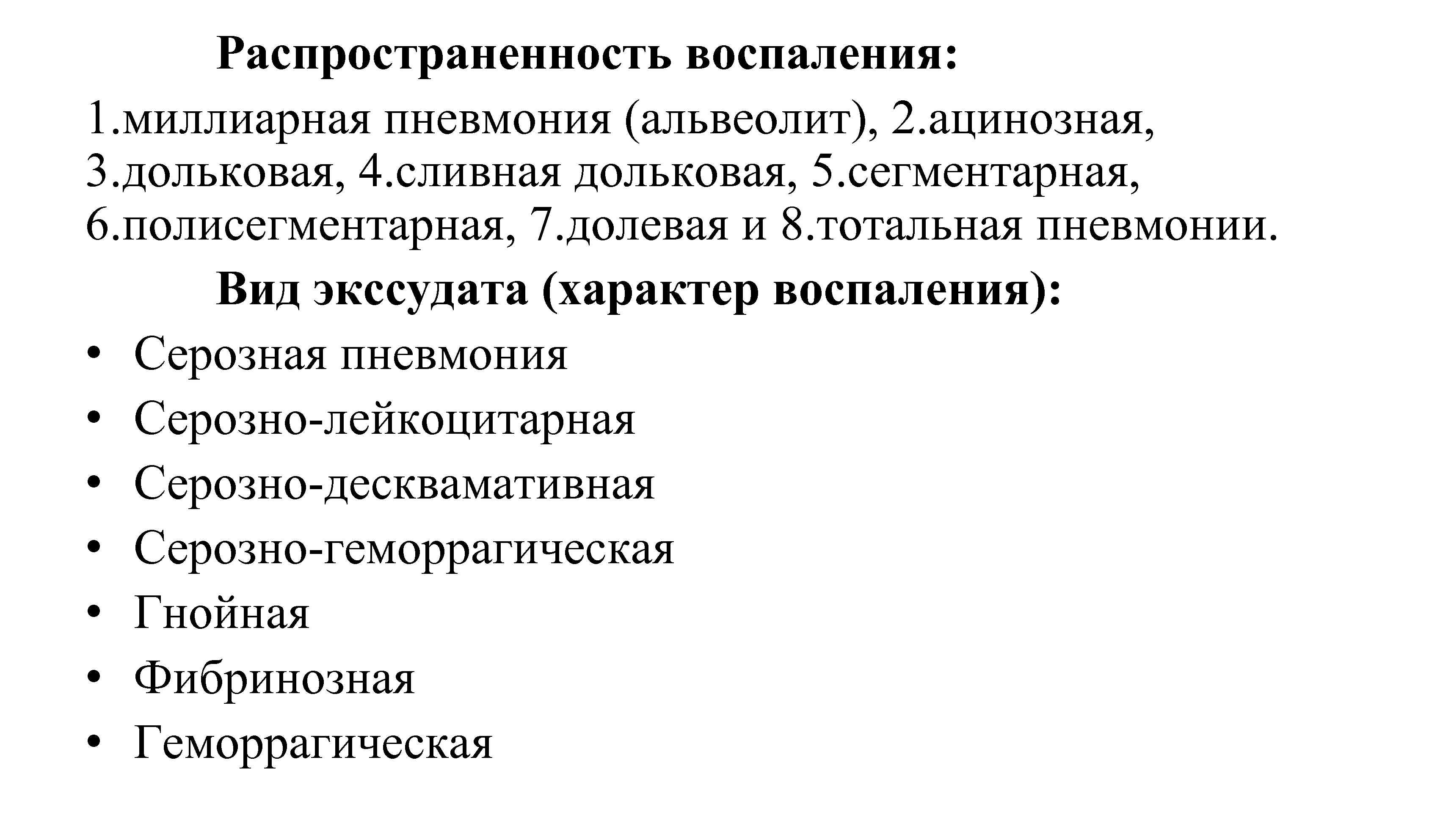 Распространенность воспаления:

1.миллиарная пневмония (альвеолит), 2.ацинозная, 3.дольковая, 4.сливная дольковая, 5.сегментарная, 6.полисегментарная, 7.долевая и 8.тотальная пневмонии.

Вид экссудата (характер воспаления):

• Серозная пневмония
• Серозно-лейкоцитарная
• Серозно-десквамативная
• Серозно-геморрагическая
• Гнойная
• Фибринозная
• Геморрагическая